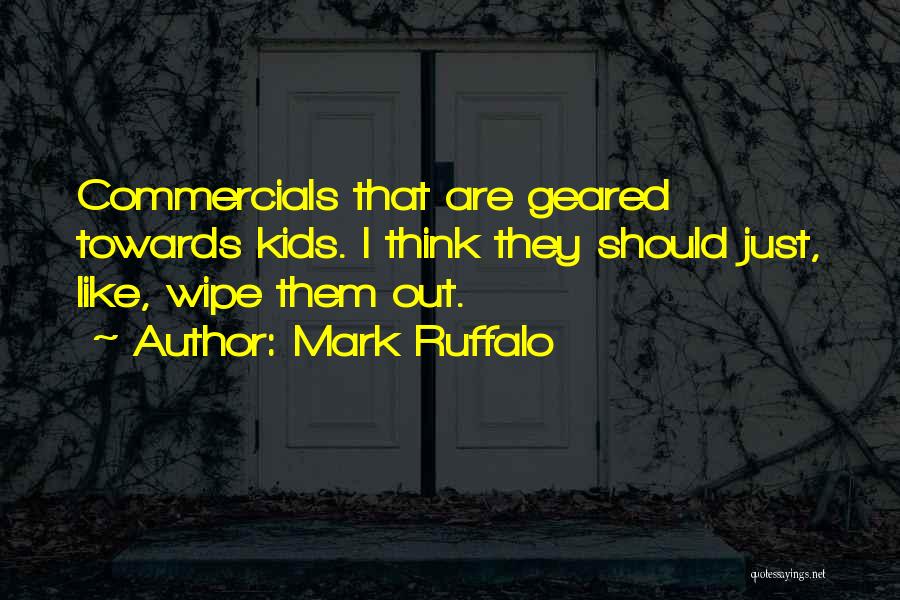 Commercials that are geared towards kids. I think they should just, like, wipe them out.

~ Author: Mark Ruffalo

quotessayings.net